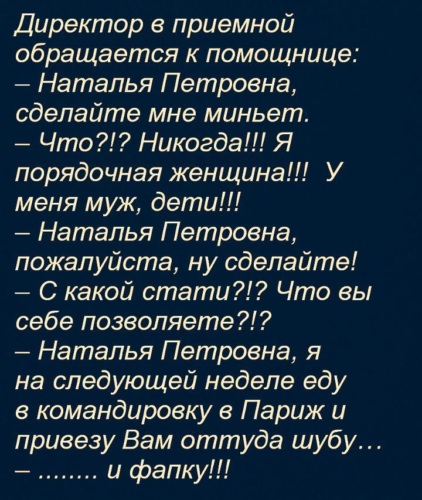 Директор в приемной обращается к помощнице:
– Наталья Петровна, сделайте мне миньет.
– Что?!? Никогда!!! Я порядочная женщина!!! У меня муж, дети!!!
– Наталья Петровна, пожалуйста, ну сделайте!
– С какой стати?!? Что вы себе позволяете?!?
– Наталья Петровна, я на следующей неделе еду в командировку в Париж и привезу Вам оттуда шубу…
– ........ и фапку!!!